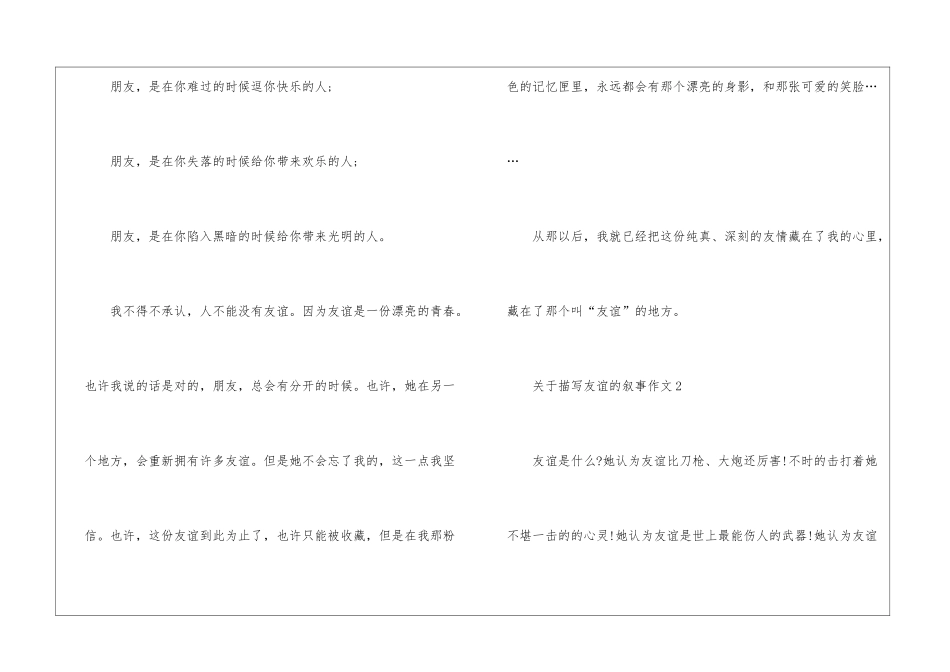 朋友，是在你难过的时候逗你快乐的人；

朋友，是在你失落的时候给你带来欢乐的人；

朋友，是在你陷入黑暗的时候给你带来光明的人。

我不得不承认，人不能没有友谊。因为友谊是一份漂亮的青春。也许我说的话是对的，朋友，总会有分开的时候。也许，她在另一个地方，会重新拥有许多友谊。但是她不会忘了我的，这一点我坚信。也许，这份友谊到此为止了，也许只能被收藏，但是在我那粉色的记忆匣里，永远都会有那个漂亮的身影，和那张可爱的笑脸……

从那以后，我就已经把这份纯真、深刻的友情藏在了我的心里，藏在了那个叫“友谊”的地方。

关于描写友谊的叙事作文2

友谊是什么?她认为友谊比刀枪、大炮还厉害!不时的击打着她不堪一击的的心灵!她认为友谊是世上最能伤人的武器!她认为友谊